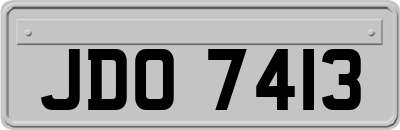 JDO 7413